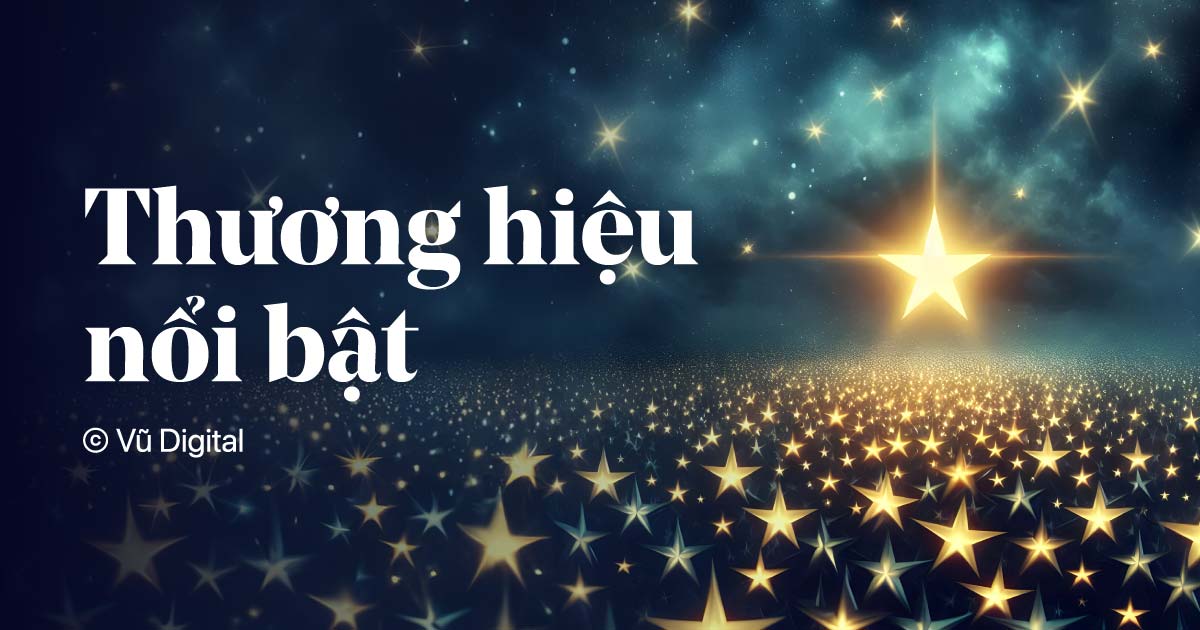 Thương hiệu nổi bật

© Vũ Digital